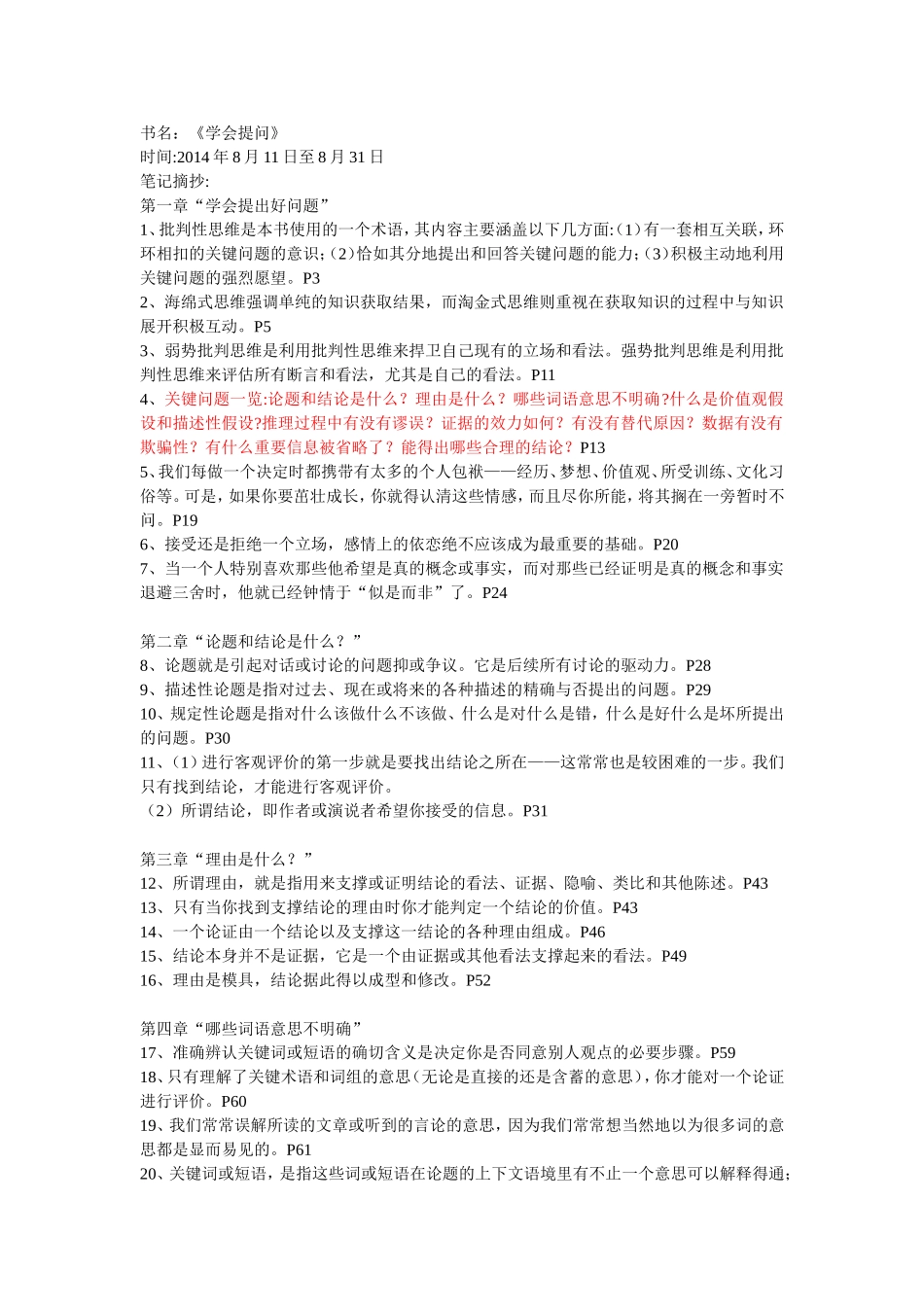 书名：《学会提问》
时间:2014年8月11日至8月31日
笔记摘抄:
第一章“学会提出好问题”
1、批判性思维是本书使用的一个术语，其内容主要涵盖以下几方面:（1）有一套相互关联，环环相扣的关键问题的意识;（2）恰如其分地提出和回答关键问题的能力;（3）积极主动地利用关键问题的强烈愿望。P3
2、海绵式思维强调单纯的知识获取结果，而淘金式思维则重视在获取知识的过程中与知识展开积极互动。P5
3、弱势批判思维是利用批判性思维来捍卫自己现有的立场和看法。强势批判思维是利用批判性思维来评估所有断言和看法，尤其是自己的看法。P11
4、关键问题一览:论题和结论是什么？理由是什么？哪些词语意思不明确?什么是价值观假设和描述性假设?推理过程中有没有谬误？证据的效力如何？有没有替代原因？数据有没有欺骗性？有什么重要信息被省略了？能得出哪些合理的结论？P13
5、我们每做一个决定时都携带有太多的个人包袱——经历、梦想、价值观、所受训练、文化习俗等。可是，如果你要茁壮成长，你就得认清这些情感，而且尽你所能，将其搁在一旁暂时不问。P19
6、接受还是拒绝一个立场，感情上的依恋绝不应该成为最重要的基础。P20
7、当一个人特别喜欢那些他希望是真的概念或事实，而对那些已经证明是真的概念和事实退避三舍时，他就已经钟情于“似是而非”了。P24

第二章“论题和结论是什么？”
8、论题就是引起对话或讨论的问题抑或争议。它是后续所有讨论的驱动力。P28
9、描述性论题是指对过去、现在或将来的各种描述的精确与否提出的问题。P29
10、规定性论题是指对什么该做什么不该做、什么是对什么是错，什么是好什么是坏所提出的问题。P30
11、（1）进行客观评价的第一步就是要找出结论之所在——这常常也是较困难的一步。我们只有找到结论，才能进行客观评价。
（2）所谓结论，即作者或演说者希望你接受的信息。P31

第三章“理由是什么？”
12、所谓理由，就是指用来支撑或证明结论的看法、证据、隐喻、类比和其他陈述。P43
13、只有当你找到支撑结论的理由时你才能判定一个结论的价值。P43
14、一个论证由一个结论以及支撑这一结论的各种理由组成。P46
15、结论本身并不是证据，它是一个由证据或其他看法支撑起来的看法。P49
16、理由是模具，结论据此得以成型和修改。P52

第四章“哪些词语意思不明确”
17、准确辨认关键词或短语的确切含义是决定你是否同意别人观点的必要步骤。P59
18、只有理解了关键术语和词组的意思（无论是直接的还是含蓄的意思），你才能对一个论证进行评价。P60
19、我们常常误解所读的文章或听到的言论的意思，因为我们常常想当然地以为很多词的意思都是显而易见的。P61
20、关键词或短语，是指这些词或短语在论题的上下文语境里有不止一个意思可以解释得通;